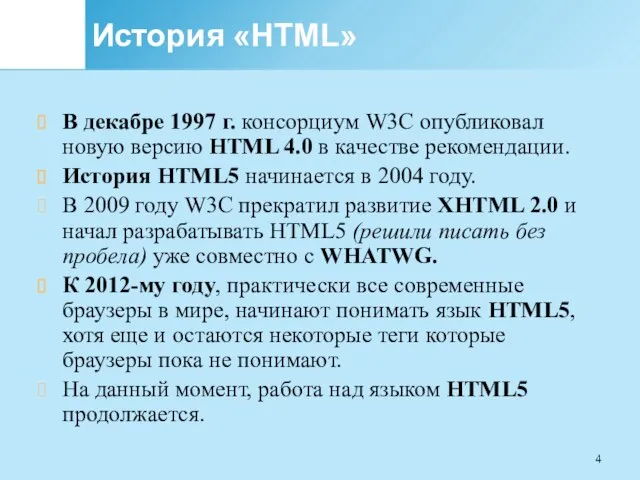 История «HTML»

В декабре 1997 г. консорциум W3C опубликовал новую версию HTML 4.0 в качестве рекомендации.

История HTML5 начинается в 2004 году.

В 2009 году W3C прекратил развитие XHTML 2.0 и начал разрабатывать HTML5 (решили писать без пробела) уже совместно с WHATWG.

К 2012-му году, практически все современные браузеры в мире, начинают понимать язык HTML5, хотя еще и остаются некоторые теги которые браузеры пока не понимают.

На данный момент, работа над языком HTML5 продолжается.

4